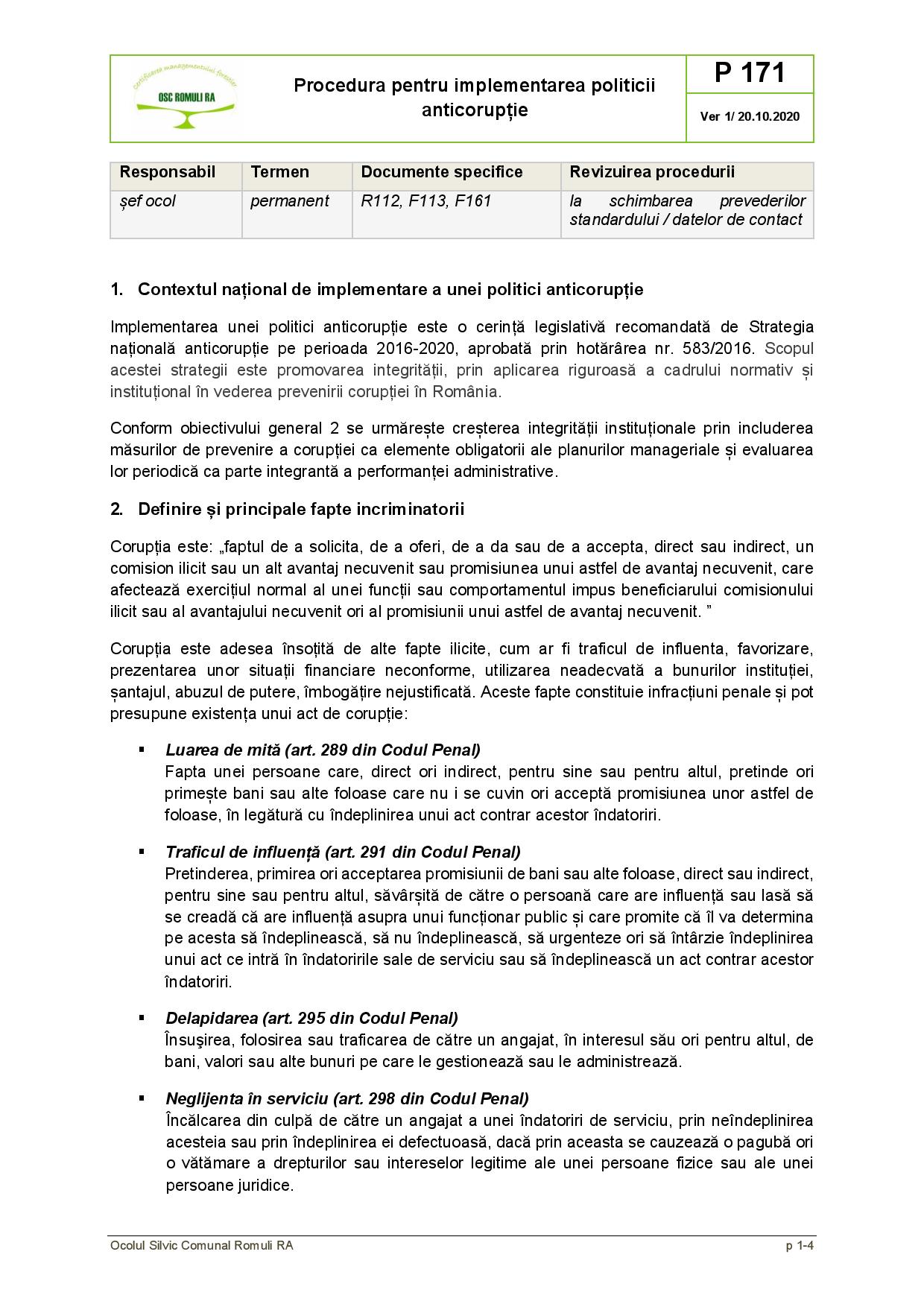 Certificarea managementului forestier
OSC ROMULI RA

Procedura pentru implementarea politicii anticorupție

P 171

Ver 1/ 20.10.2020

| Responsabil | Termen | Documente specifice | Revizuirea procedurii |
|---|---|---|---|
| șef ocol | permanent | R112, F113, F161 | la schimbarea prevederilor standardului / datelor de contact |

1. Contextul național de implementare a unei politici anticorupție

Implementarea unei politici anticorupție este o cerință legislativă recomandată de Strategia națională anticorupție pe perioada 2016-2020, aprobată prin hotărârea nr. 583/2016. Scopul acestei strategii este promovarea integrității, prin aplicarea riguroasă a cadrului normativ și instituțional în vederea prevenirii corupției în România.

Conform obiectivului general 2 se urmărește creșterea integrității instituționale prin includerea măsurilor de prevenire a corupției ca elemente obligatorii ale planurilor manageriale și evaluarea lor periodică ca parte integrantă a performanței administrative.

2. Definire și principale fapte incriminatorii

Corupția este: „faptul de a solicita, de a oferi, de a da sau de a accepta, direct sau indirect, un comision ilicit sau un alt avantaj necuvenit sau promisiunea unui astfel de avantaj necuvenit, care afectează exercițiul normal al unei funcții sau comportamentul impus beneficiarului comisionului ilicit sau al avantajului necuvenit ori al promisiunii unui astfel de avantaj necuvenit. ”

Corupția este adesea însoțită de alte fapte ilicite, cum ar fi traficul de influenta, favorizare, prezentarea unor situații financiare neconforme, utilizarea neadecvată a bunurilor instituției, șantajul, abuzul de putere, îmbogățire nejustificată. Aceste fapte constituie infracțiuni penale și pot presupune existența unui act de corupție:

▪ Luarea de mită (art. 289 din Codul Penal)
Fapta unei persoane care, direct ori indirect, pentru sine sau pentru altul, pretinde ori primește bani sau alte foloase care nu i se cuvin ori acceptă promisiunea unor astfel de foloase, în legătură cu îndeplinirea unui act contrar acestor îndatoriri.

▪ Traficul de influență (art. 291 din Codul Penal)
Pretinderea, primirea ori acceptarea promisiunii de bani sau alte foloase, direct sau indirect, pentru sine sau pentru altul, săvârșită de către o persoană care are influență sau lasă să se creadă că are influență asupra unui funcționar public și care promite că îl va determina pe acesta să îndeplinească, să nu îndeplinească, să urgenteze ori să întârzie îndeplinirea unui act ce intră în îndatoririle sale de serviciu sau să îndeplinească un act contrar acestor îndatoriri.

▪ Delapidarea (art. 295 din Codul Penal)
Însuşirea, folosirea sau traficarea de către un angajat, în interesul său ori pentru altul, de bani, valori sau alte bunuri pe care le gestionează sau le administrează.

▪ Neglijenta în serviciu (art. 298 din Codul Penal)
Încălcarea din culpă de către un angajat a unei îndatoriri de serviciu, prin neîndeplinirea acesteia sau prin îndeplinirea ei defectuoasă, dacă prin aceasta se cauzează o pagubă ori o vătămare a drepturilor sau intereselor legitime ale unei persoane fizice sau ale unei persoane juridice.

Ocolul Silvic Comunal Romuli RA

p 1-4